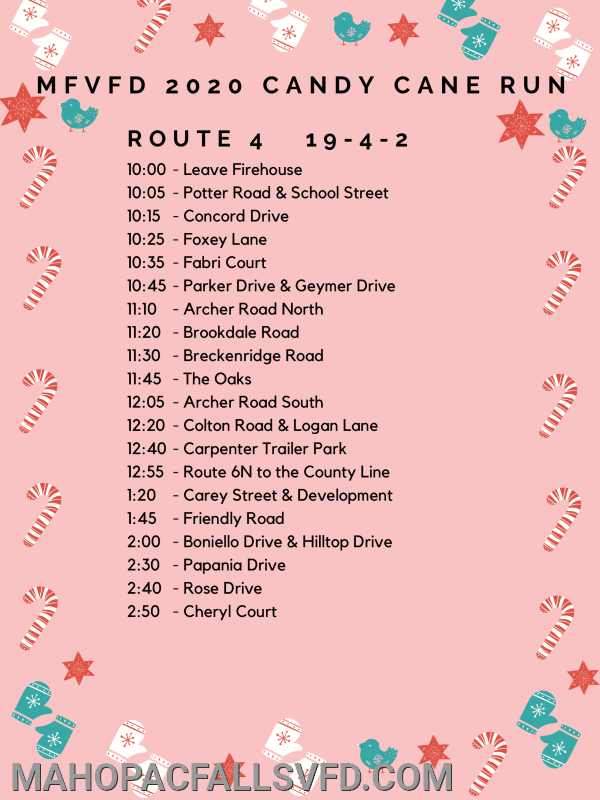 MFVFD 2020 CANDY CANE RUN

ROUTE 4 19-4-2

10:00 - Leave Firehouse
10:05 - Potter Road & School Street
10:15 - Concord Drive
10:25 - Foxey Lane
10:35 - Fabri Court
10:45 - Parker Drive & Geymer Drive
11:10 - Archer Road North
11:20 - Brookdale Road
11:30 - Breckenridge Road
11:45 - The Oaks
12:05 - Archer Road South
12:20 - Colton Road & Logan Lane
12:40 - Carpenter Trailer Park
12:55 - Route 6N to the County Line
1:20 - Carey Street & Development
1:45 - Friendly Road
2:00 - Boniello Drive & Hilltop Drive
2:30 - Papania Drive
2:40 - Rose Drive
2:50 - Cheryl Court

MAHOPACFALLSVFD.COM